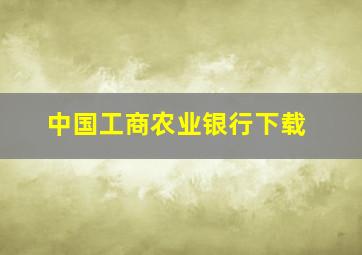 中国工商农业银行下载